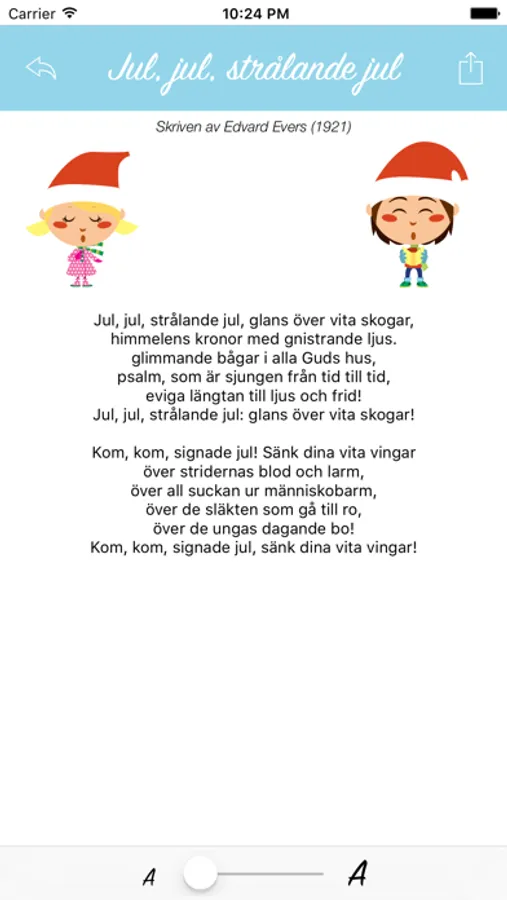 Carrier 10:24 PM

Jul, jul, strålande jul

Skriven av Edvard Evers (1921)

Jul, jul, strålande jul, glans över vita skogar, himmelens kronor med gnistrande ljus. glimmande bågar i alla Guds hus, psalm, som är sjungen från tid till tid, eviga längtan till ljus och frid! Jul, jul, strålande jul: glans över vita skogar!

Kom, kom, signade jul! Sänk dina vita vingar över stridernas blod och larm, över all suckan ur människobarm, över de släkten som gå till ro, över de ungas dagande bo! Kom, kom, signade jul, sänk dina vita vingar!

A A